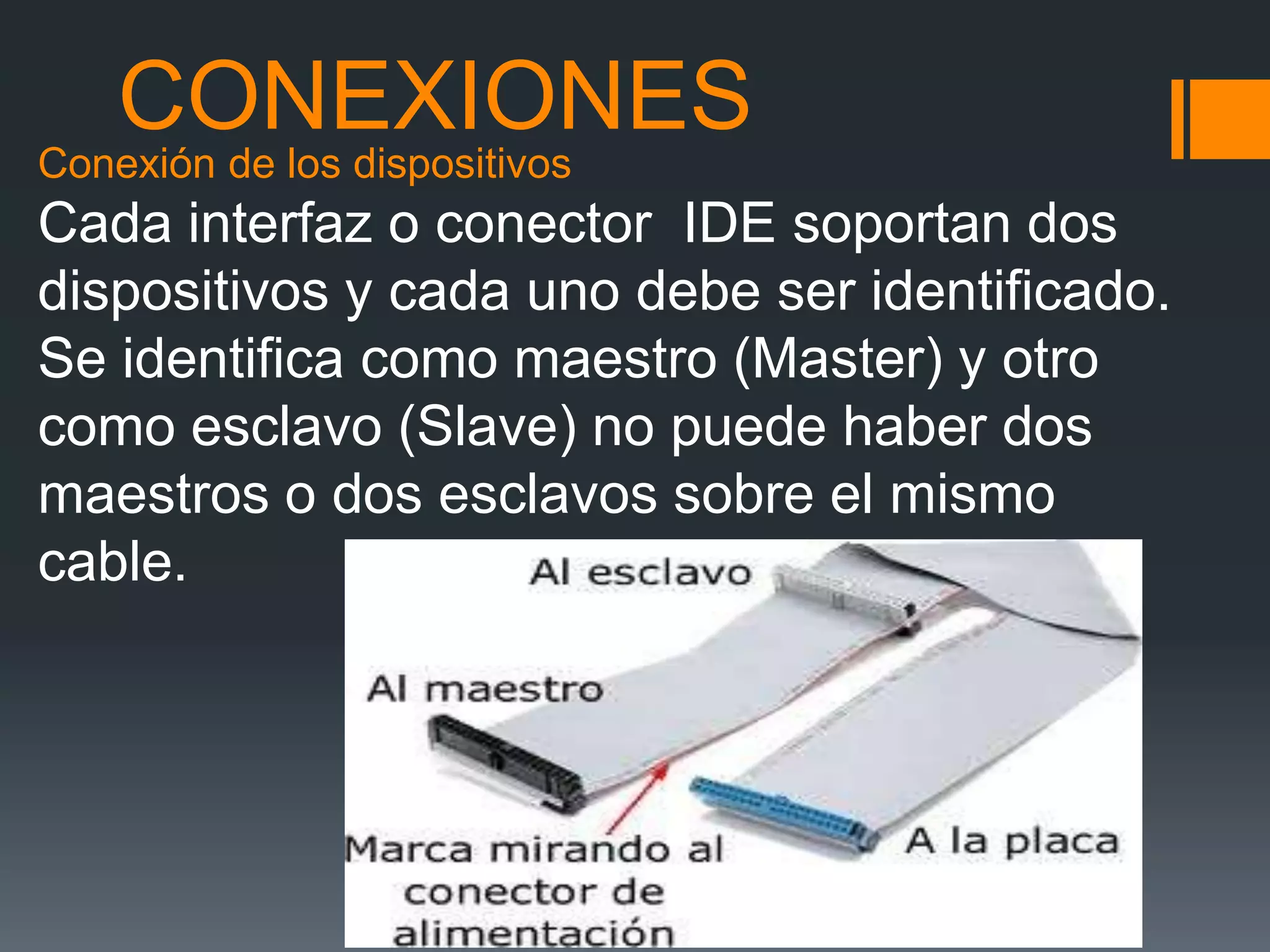 CONEXIONES

Conexión de los dispositivos

Cada interfaz o conector IDE soportan dos dispositivos y cada uno debe ser identificado. Se identifica como maestro (Master) y otro como esclavo (Slave) no puede haber dos maestros o dos esclavos sobre el mismo cable.

Al esclavo

Al maestro

Marca mirando al conector de alimentación

A la placa